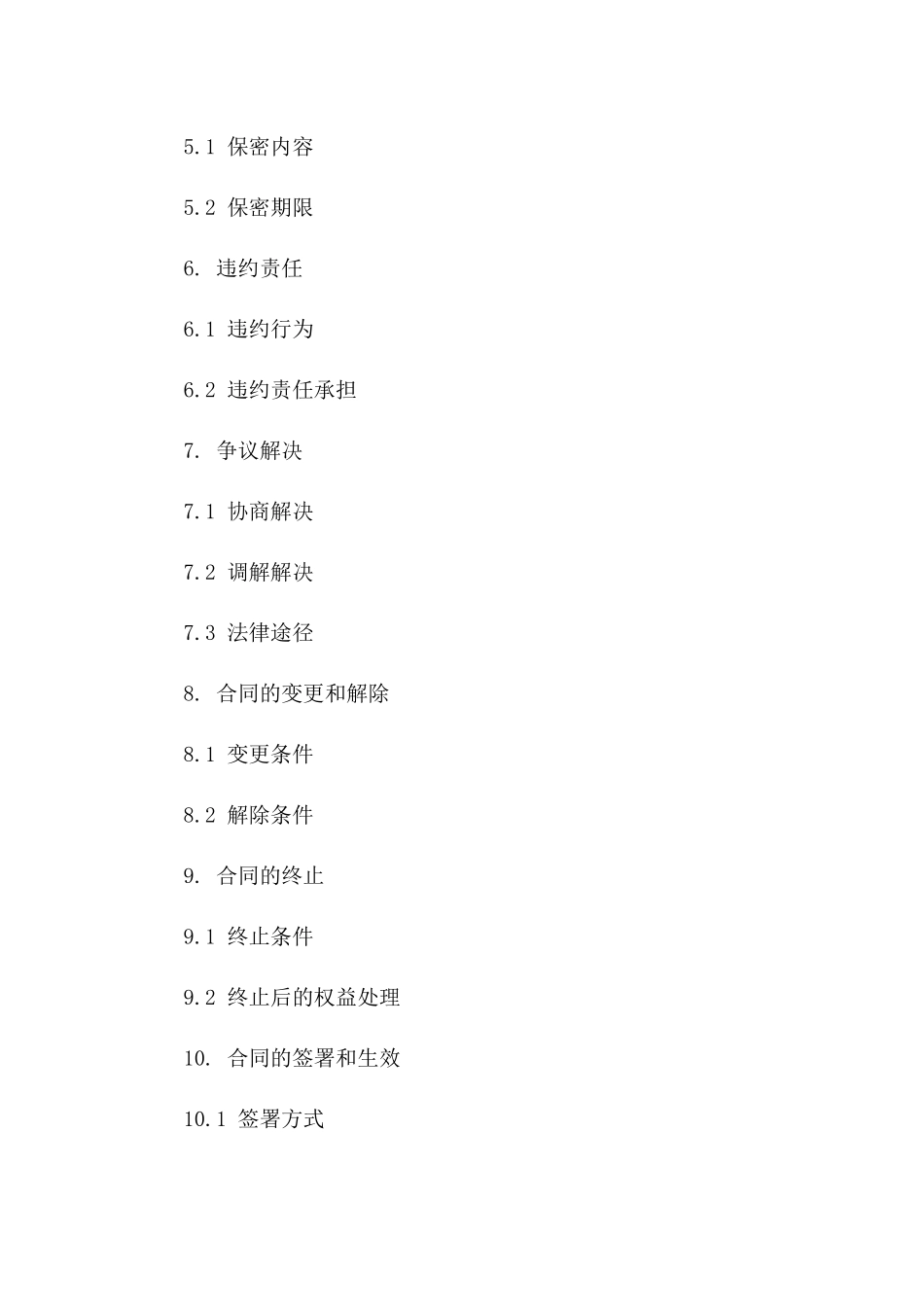 5.1 保密内容

5.2 保密期限

6. 违约责任

6.1 违约行为

6.2 违约责任承担

7. 争议解决

7.1 协商解决

7.2 调解解决

7.3 法律途径

8. 合同的变更和解除

8.1 变更条件

8.2 解除条件

9. 合同的终止

9.1 终止条件

9.2 终止后的权益处理

10. 合同的签署和生效

10.1 签署方式